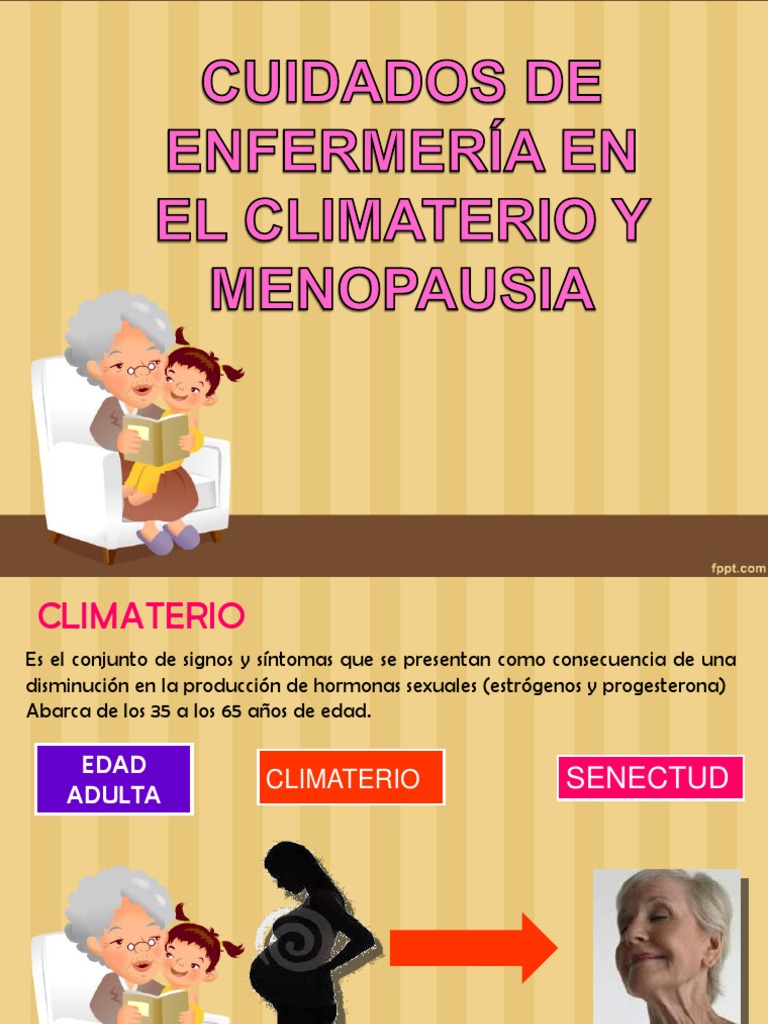 CUIDADOS DE ENFERMERÍA EN EL CLIMATERIO Y MENOPAUSIA

fppt.com

CLIMATERIO

Es el conjunto de signos y síntomas que se presentan como consecuencia de una disminución en la producción de hormonas sexuales (estrógenos y progesterona) Abarca de los 35 a los 65 años de edad.

EDAD ADULTA

CLIMATERIO

SENECTUD